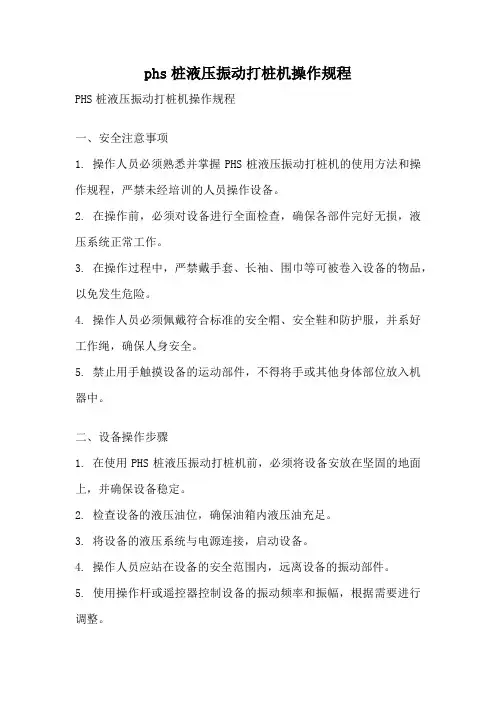 phs 桩液压振动打桩机操作规程

PHS 桩液压振动打桩机操作规程

一、安全注意事项

1. 操作人员必须熟悉并掌握 PHS 桩液压振动打桩机的使用方法和操作规程，严禁未经培训的人员操作设备。

2. 在操作前，必须对设备进行全面检查，确保各部件完好无损，液压系统正常工作。

3. 在操作过程中，严禁戴手套、长袖、围巾等可被卷入设备的物品，以免发生危险。

4. 操作人员必须佩戴符合标准的安全帽、安全鞋和防护服，并系好工作绳，确保人身安全。

5. 禁止用手触摸设备的运动部件，不得将手或其他身体部位放入机器中。

二、设备操作步骤

1. 在使用 PHS 桩液压振动打桩机前，必须将设备安放在坚固的地面上，并确保设备稳定。

2. 检查设备的液压油位，确保油箱内液压油充足。

3. 将设备的液压系统与电源连接，启动设备。

4. 操作人员应站在设备的安全范围内，远离设备的振动部件。

5. 使用操作杆或遥控器控制设备的振动频率和振幅，根据需要进行调整。